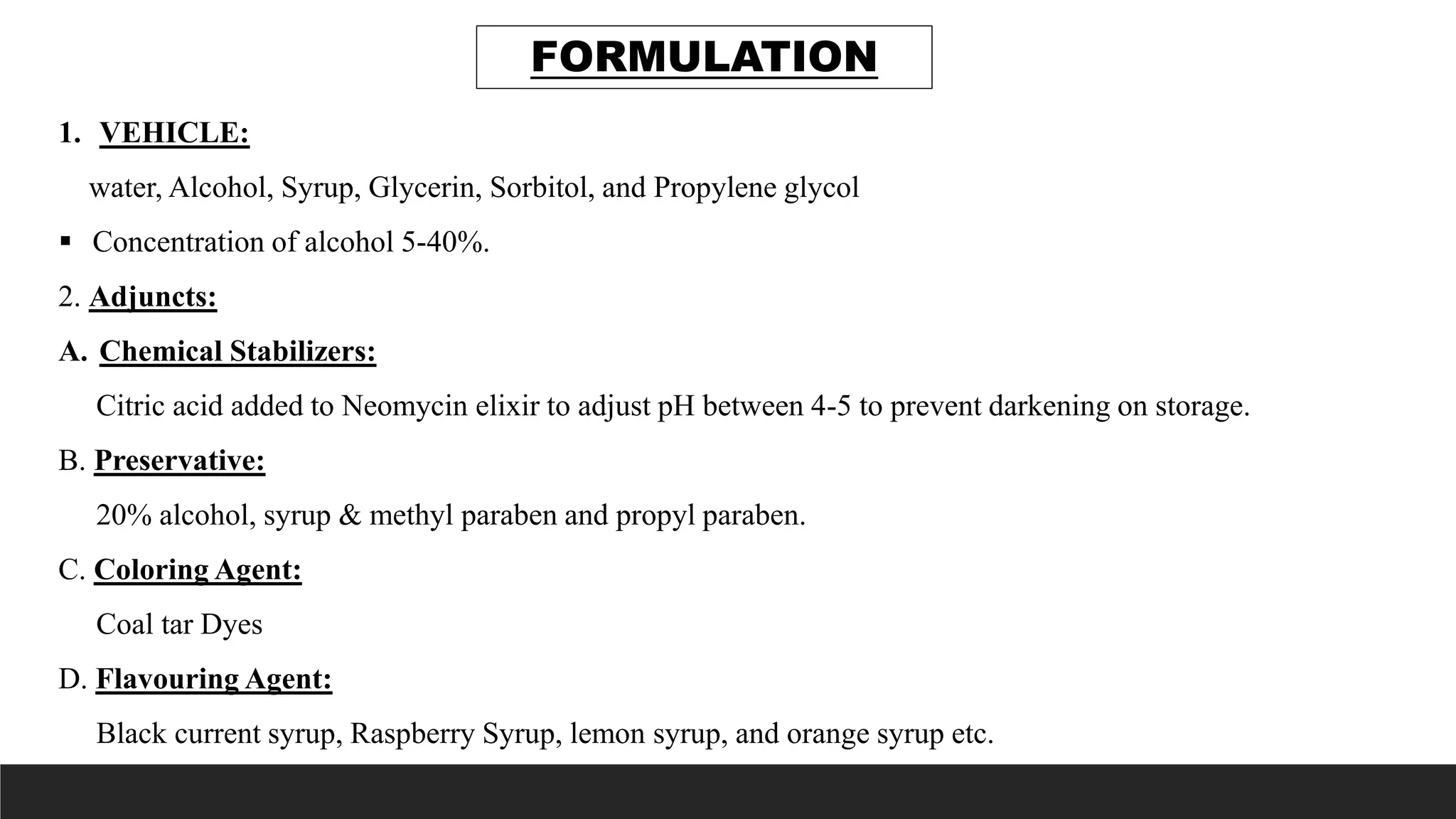 FORMULATION

1. VEHICLE:

water, Alcohol, Syrup, Glycerin, Sorbitol, and Propylene glycol

▪ Concentration of alcohol 5-40%.

2. Adjuncts:

A. Chemical Stabilizers:

Citric acid added to Neomycin elixir to adjust pH between 4-5 to prevent darkening on storage.

B. Preservative:

20% alcohol, syrup & methyl paraben and propyl paraben.

C. Coloring Agent:

Coal tar Dyes

D. Flavouring Agent:

Black current syrup, Raspberry Syrup, lemon syrup, and orange syrup etc.